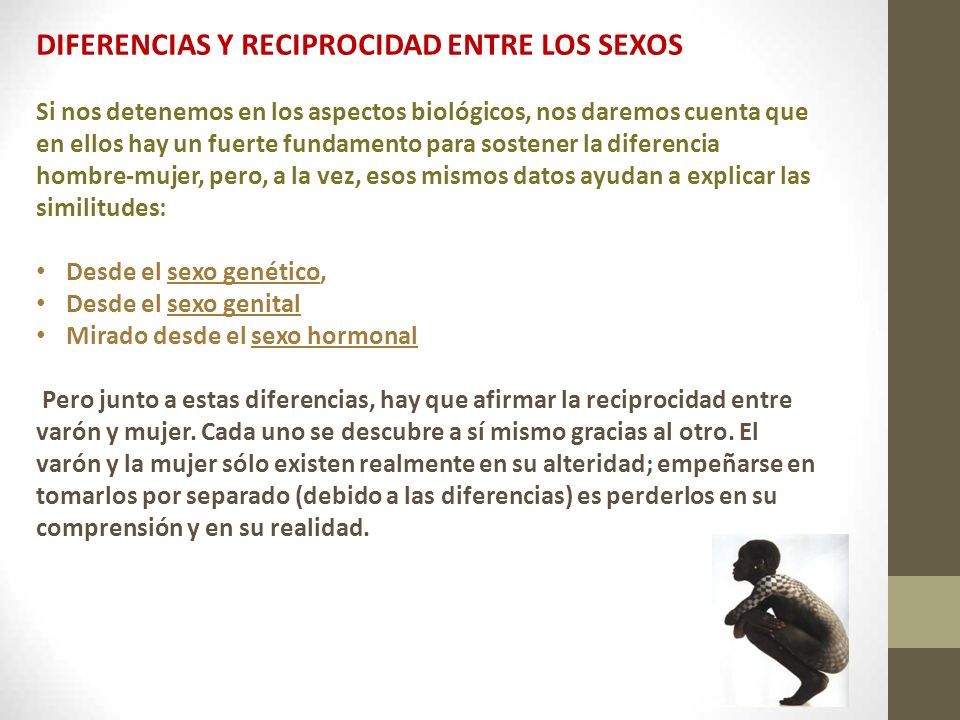 DIFERENCIAS Y RECIPROCIDAD ENTRE LOS SEXOS

Si nos detenemos en los aspectos biológicos, nos daremos cuenta que en ellos hay un fuerte fundamento para sostener la diferencia hombre-mujer, pero, a la vez, esos mismos datos ayudan a explicar las similitudes:

• Desde el sexo genético,
• Desde el sexo genital
• Mirado desde el sexo hormonal

Pero junto a estas diferencias, hay que afirmar la reciprocidad entre varón y mujer. Cada uno se descubre a sí mismo gracias al otro. El varón y la mujer sólo existen realmente en su alteridad; empeñarse en tomarlos por separado (debido a las diferencias) es perderlos en su comprensión y en su realidad.